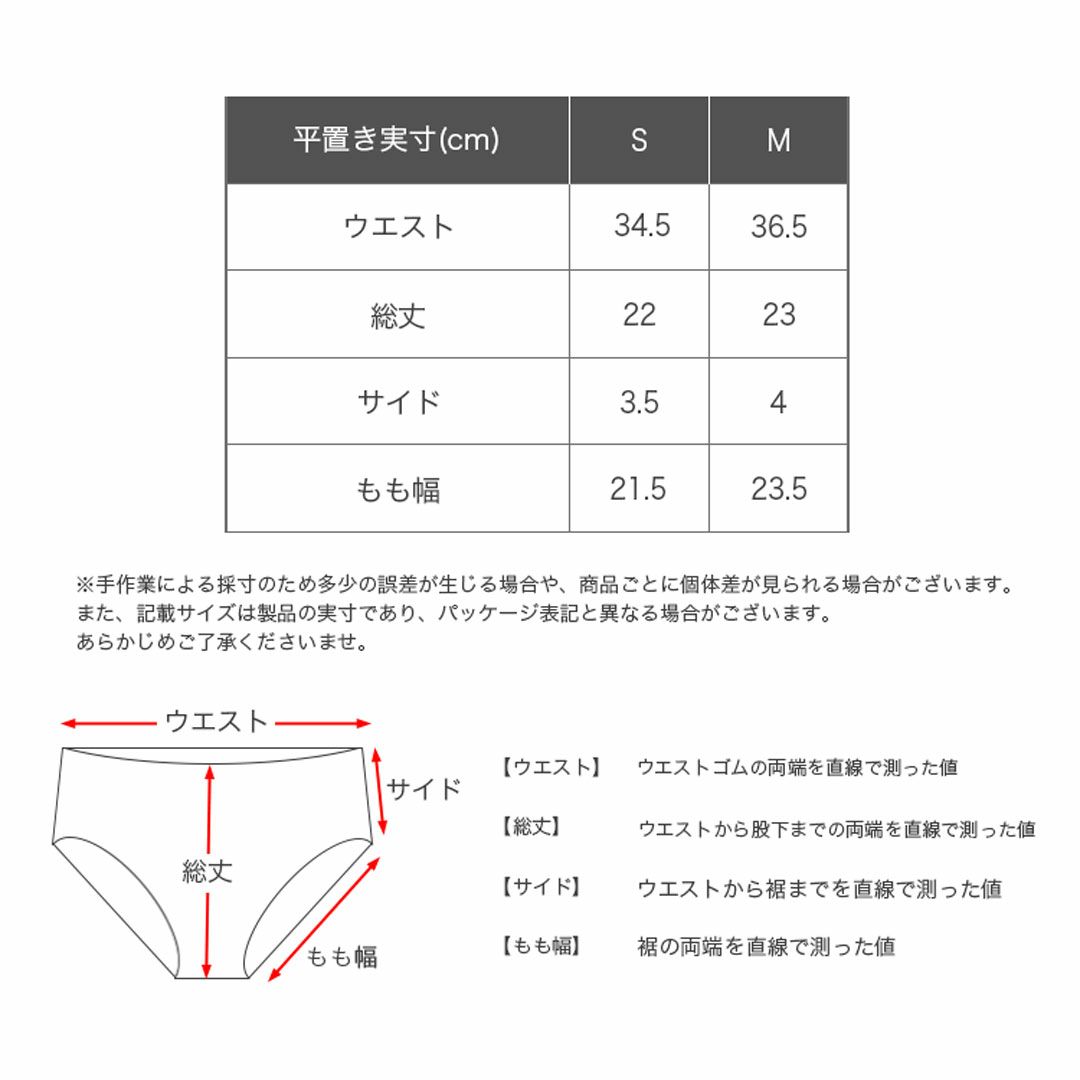 | 平置き実寸(cm) | S | M |
|---|---|---|
| ウエスト | 34.5 | 36.5 |
| 総丈 | 22 | 23 |
| サイド | 3.5 | 4 |
| もも幅 | 21.5 | 23.5 |

※手作業による採寸のため多少の誤差が生じる場合や、商品ごとに個体差が見られる場合がございます。
また、記載サイズは製品の実寸であり、パッケージ表記と異なる場合がございます。
あらかじめご了承くださいませ。

ウエスト
サイド
総丈
もも幅

【ウエスト】 ウエストゴムの両端を直線で測った値

【総丈】 ウエストから股下までの両端を直線で測った値

【サイド】 ウエストから裾までを直線で測った値

【もも幅】 裾の両端を直線で測った値